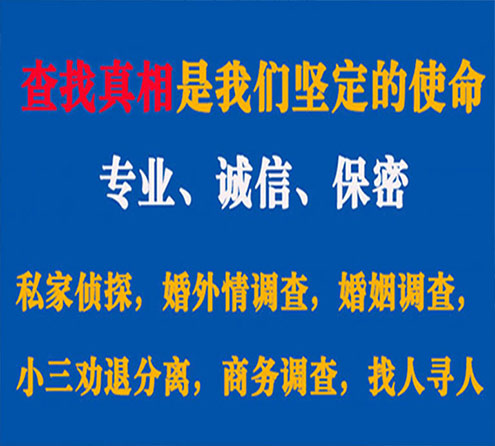 查找真相是我们坚定的使命

专业、诚信、保密

私家侦探，婚外情调查，婚姻调查，

小三劝退分离，商务调查，找人寻人